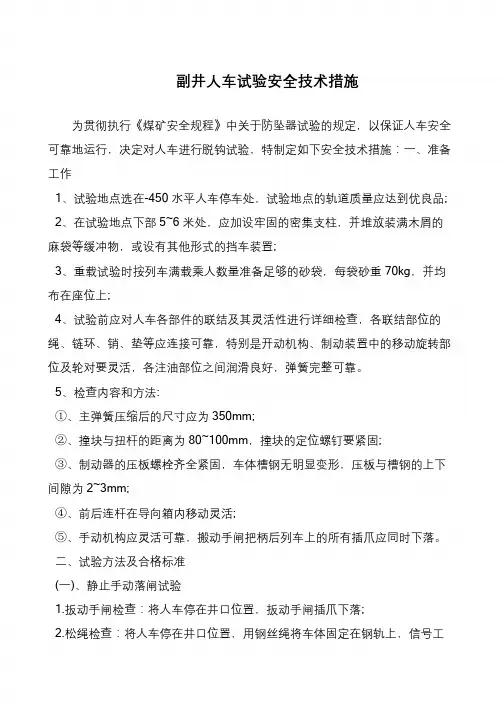 副井人车试验安全技术措施

为贯彻执行《煤矿安全规程》中关于防坠器试验的规定，以保证人车安全可靠地运行，决定对人车进行脱钩试验，特制定如下安全技术措施：一、准备工作

1、试验地点选在-450 水平人车停车处，试验地点的轨道质量应达到优良品;

2、在试验地点下部 5~6 米处，应加设牢固的密集支柱，并堆放装满木屑的麻袋等缓冲物，或设有其他形式的挡车装置;

3、重载试验时按列车满载乘人数量准备足够的砂袋，每袋砂重 70kg，并均布在座位上;

4、试验前应对人车各部件的联结及其灵活性进行详细检查，各联结部位的绳、链环、销、垫等应连接可靠，特别是开动机构、制动装置中的移动旋转部位及轮对要灵活，各注油部位之间润滑良好，弹簧完整可靠。

5、检查内容和方法:

①、主弹簧压缩后的尺寸应为 350mm;

②、撞块与扭杆的距离为 80~100mm，撞块的定位螺钉要紧固;

③、制动器的压板螺栓齐全紧固，车体槽钢无明显变形，压板与槽钢的上下间隙为 2~3mm;

④、前后连杆在导向箱内移动灵活;

⑤、手动机构应灵活可靠，搬动手闸把柄后列车上的所有插爪应同时下落。

二、试验方法及合格标准

(一)、静止手动落闸试验

1.扳动手闸检查：将人车停在井口位置，扳动手闸插爪下落;

2.松绳检查：将人车停在井口位置，用钢丝绳将车体固定在钢轨上，信号工